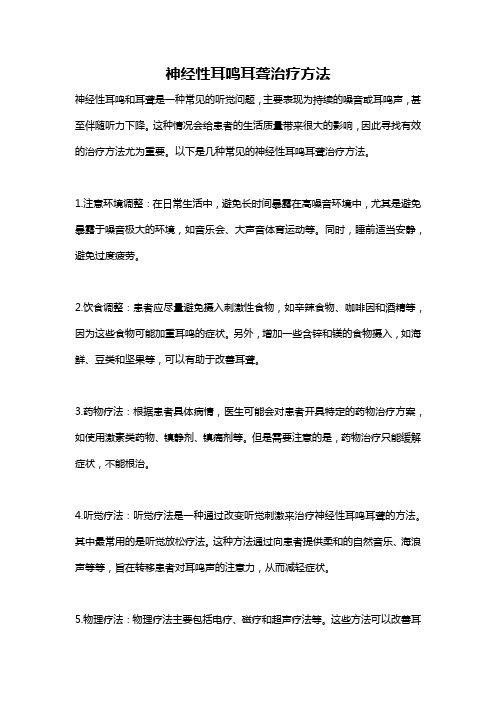 神经性耳鸣耳聋治疗方法

神经性耳鸣和耳聋是一种常见的听觉问题，主要表现为持续的噪音或耳鸣声，甚至伴随听力下降。这种情况会给患者的生活质量带来很大的影响，因此寻找有效的治疗方法尤为重要。以下是几种常见的神经性耳鸣耳聋治疗方法。

1.注意环境调整：在日常生活中，避免长时间暴露在高噪音环境中，尤其是避免暴露于噪音极大的环境，如音乐会、大声音体育运动等。同时，睡前适当安静，避免过度疲劳。

2.饮食调整：患者应尽量避免摄入刺激性食物，如辛辣食物、咖啡因和酒精等，因为这些食物可能加重耳鸣的症状。另外，增加一些含锌和镁的食物摄入，如海鲜、豆类和坚果等，可以有助于改善耳聋。

3.药物疗法：根据患者具体病情，医生可能会对患者开具特定的药物治疗方案，如使用激素类药物、镇静剂、镇痛剂等。但是需要注意的是，药物治疗只能缓解症状，不能根治。

4.听觉疗法：听觉疗法是一种通过改变听觉刺激来治疗神经性耳鸣耳聋的方法。其中最常用的是听觉放松疗法。这种方法通过向患者提供柔和的自然音乐、海浪声等等，旨在转移患者对耳鸣声的注意力，从而减轻症状。

5.物理疗法：物理疗法主要包括电疗、磁疗和超声疗法等。这些方法可以改善耳